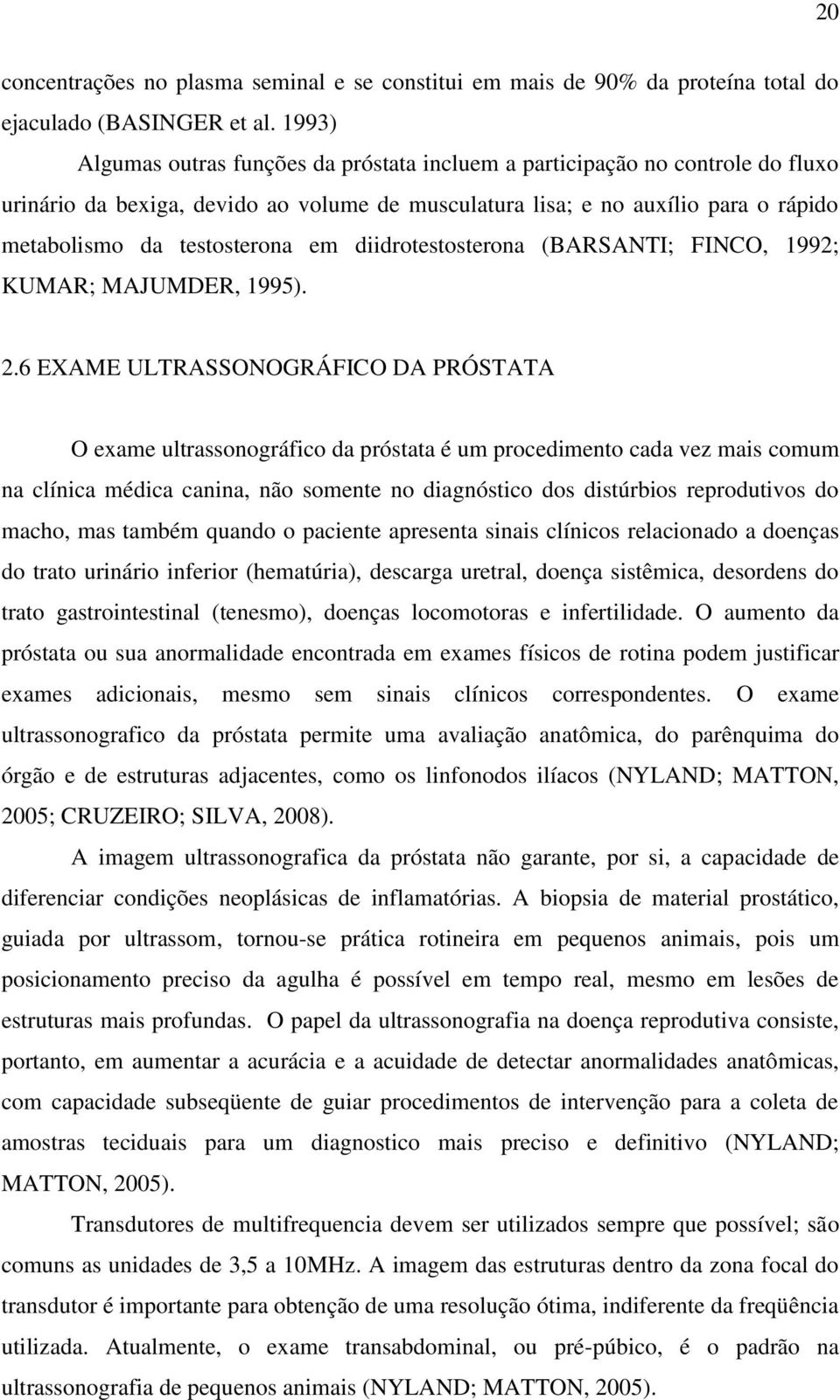 20

concentrações no plasma seminal e se constitui em mais de 90% da proteína total do ejaculado (BASINGER et al. 1993)

Algumas outras funções da próstata incluem a participação no controle do fluxo urinário da bexiga, devido ao volume de musculatura lisa; e no auxílio para o rápido metabolismo da testosterona em diidrotestosterona (BARSANTI; FINCO, 1992; KUMAR; MAJUMDER, 1995).

2.6 EXAME ULTRASSONOGRÁFICO DA PRÓSTATA

O exame ultrassonográfico da próstata é um procedimento cada vez mais comum na clínica médica canina, não somente no diagnóstico dos distúrbios reprodutivos do macho, mas também quando o paciente apresenta sinais clínicos relacionado a doenças do trato urinário inferior (hematúria), descarga uretral, doença sistêmica, desordens do trato gastrointestinal (tenesmo), doenças locomotoras e infertilidade. O aumento da próstata ou sua anormalidade encontrada em exames físicos de rotina podem justificar exames adicionais, mesmo sem sinais clínicos correspondentes. O exame ultrassonografico da próstata permite uma avaliação anatômica, do parênquima do órgão e de estruturas adjacentes, como os linfonodos ilíacos (NYLAND; MATTON, 2005; CRUZEIRO; SILVA, 2008).

A imagem ultrassonografica da próstata não garante, por si, a capacidade de diferenciar condições neoplásicas de inflamatórias. A biopsia de material prostático, guiada por ultrassom, tornou-se prática rotineira em pequenos animais, pois um posicionamento preciso da agulha é possível em tempo real, mesmo em lesões de estruturas mais profundas. O papel da ultrassonografia na doença reprodutiva consiste, portanto, em aumentar a acurácia e a acuidade de detectar anormalidades anatômicas, com capacidade subseqüente de guiar procedimentos de intervenção para a coleta de amostras teciduais para um diagnostico mais preciso e definitivo (NYLAND; MATTON, 2005).

Transdutores de multifrequencia devem ser utilizados sempre que possível; são comuns as unidades de 3,5 a 10MHz. A imagem das estruturas dentro da zona focal do transdutor é importante para obtenção de uma resolução ótima, indiferente da freqüência utilizada. Atualmente, o exame transabdominal, ou pré-púbico, é o padrão na ultrassonografia de pequenos animais (NYLAND; MATTON, 2005).